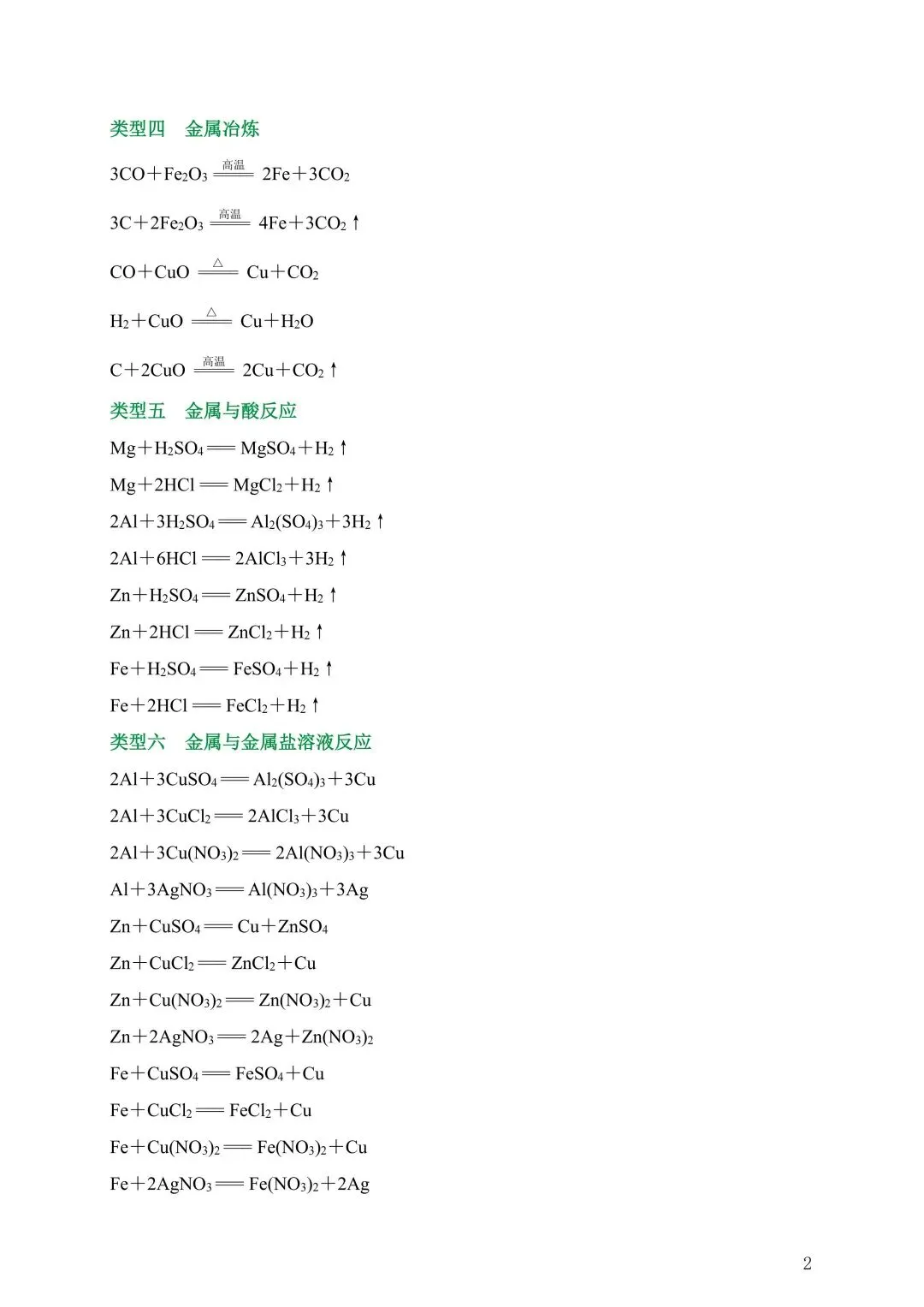 类型四　金属冶炼

$3CO+Fe_2O_3 \xlongequal{高温} 2Fe+3CO_2$

$3C+2Fe_2O_3 \xlongequal{高温} 4Fe+3CO_2\uparrow$

$CO+CuO \xlongequal{\triangle} Cu+CO_2$

$H_2+CuO \xlongequal{\triangle} Cu+H_2O$

$C+2CuO \xlongequal{高温} 2Cu+CO_2\uparrow$

类型五　金属与酸反应

$Mg+H_2SO_4 = MgSO_4+H_2\uparrow$

$Mg+2HCl = MgCl_2+H_2\uparrow$

$2Al+3H_2SO_4 = Al_2(SO_4)_3+3H_2\uparrow$

$2Al+6HCl = 2AlCl_3+3H_2\uparrow$

$Zn+H_2SO_4 = ZnSO_4+H_2\uparrow$

$Zn+2HCl = ZnCl_2+H_2\uparrow$

$Fe+H_2SO_4 = FeSO_4+H_2\uparrow$

$Fe+2HCl = FeCl_2+H_2\uparrow$

类型六　金属与金属盐溶液反应

$2Al+3CuSO_4 = Al_2(SO_4)_3+3Cu$

$2Al+3CuCl_2 = 2AlCl_3+3Cu$

$2Al+3Cu(NO_3)_2 = 2Al(NO_3)_3+3Cu$

$Al+3AgNO_3 = Al(NO_3)_3+3Ag$

$Zn+CuSO_4 = Cu+ZnSO_4$

$Zn+CuCl_2 = ZnCl_2+Cu$

$Zn+Cu(NO_3)_2 = Zn(NO_3)_2+Cu$

$Zn+2AgNO_3 = 2Ag+Zn(NO_3)_2$

$Fe+CuSO_4 = FeSO_4+Cu$

$Fe+CuCl_2 = FeCl_2+Cu$

$Fe+Cu(NO_3)_2 = Fe(NO_3)_2+Cu$

$Fe+2AgNO_3 = Fe(NO_3)_2+2Ag$

2